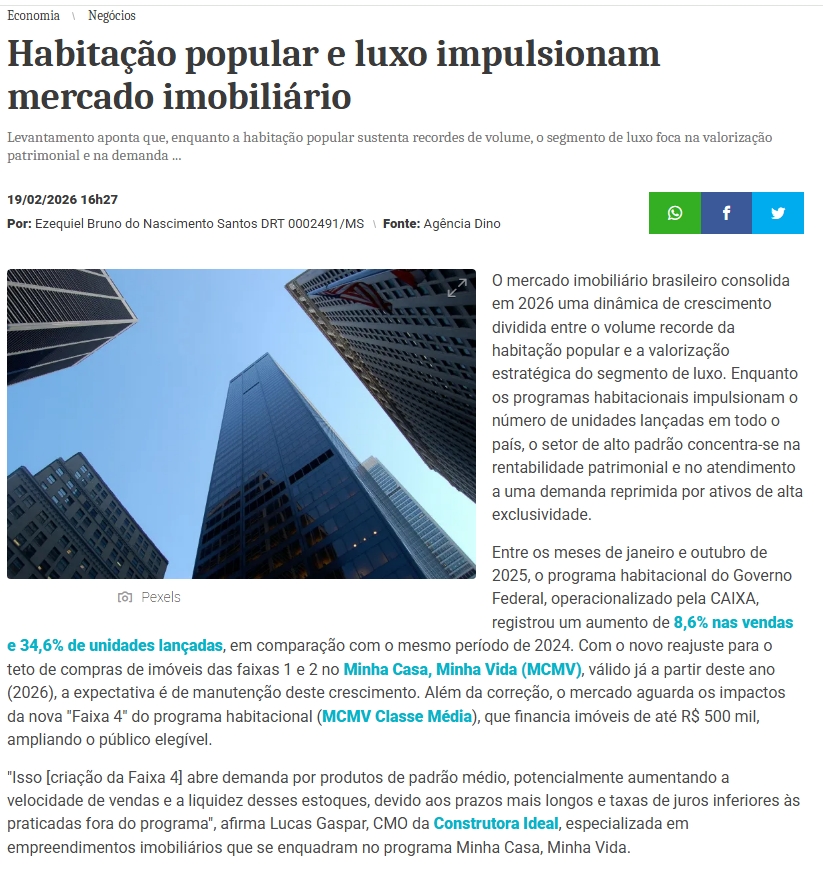 Economia \ Negócios

Habitação popular e luxo impulsionam mercado imobiliário

Levantamento aponta que, enquanto a habitação popular sustenta recordes de volume, o segmento de luxo foca na valorização patrimonial e na demanda ...

19/02/2026 16h27

Por: Ezequiel Bruno do Nascimento Santos DRT 0002491/MS \ Fonte: Agência Dino

Pexels

O mercado imobiliário brasileiro consolida em 2026 uma dinâmica de crescimento dividida entre o volume recorde da habitação popular e a valorização estratégica do segmento de luxo. Enquanto os programas habitacionais impulsionam o número de unidades lançadas em todo o país, o setor de alto padrão concentra-se na rentabilidade patrimonial e no atendimento a uma demanda reprimida por ativos de alta exclusividade.

Entre os meses de janeiro e outubro de 2025, o programa habitacional do Governo Federal, operacionalizado pela CAIXA, registrou um aumento de 8,6% nas vendas e 34,6% de unidades lançadas, em comparação com o mesmo período de 2024. Com o novo reajuste para o teto de compras de imóveis das faixas 1 e 2 no Minha Casa, Minha Vida (MCMV), válido já a partir deste ano (2026), a expectativa é de manutenção deste crescimento. Além da correção, o mercado aguarda os impactos da nova "Faixa 4" do programa habitacional (MCMV Classe Média), que financia imóveis de até R$ 500 mil, ampliando o público elegível.

"Isso [criação da Faixa 4] abre demanda por produtos de padrão médio, potencialmente aumentando a velocidade de vendas e a liquidez desses estoques, devido aos prazos mais longos e taxas de juros inferiores às praticadas fora do programa", afirma Lucas Gaspar, CMO da Construtora Ideal, especializada em empreendimentos imobiliários que se enquadram no programa Minha Casa, Minha Vida.